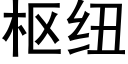 枢纽